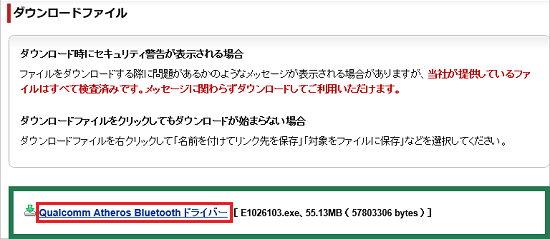 ダウンロードファイル

ダウンロード時にセキュリティ警告が表示される場合

ファイルをダウンロードする際に問題があるかのようなメッセージが表示される場合がありますが、当社が提供しているファイルはすべて検査済みです。メッセージに関わらずダウンロードしてご利用いただけます。

ダウンロードファイルをクリックしてもダウンロードが始まらない場合

ダウンロードファイルを右クリックして「名前を付けてリンク先を保存」「対象をファイルに保存」などを選択してください。

Qualcomm Atheros Bluetooth ドライバー ［ E1026103.exe、55.13MB ( 57803306 bytes ) ］